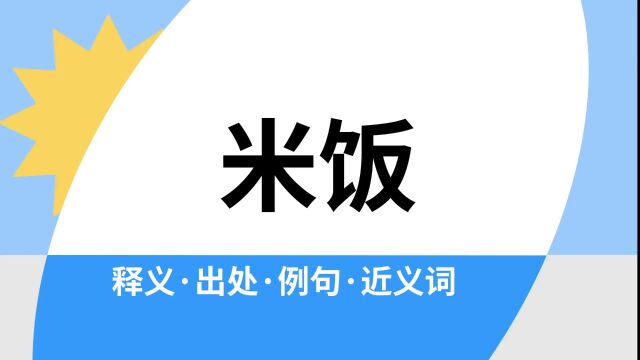 米饭

释义·出处·例句·近义词